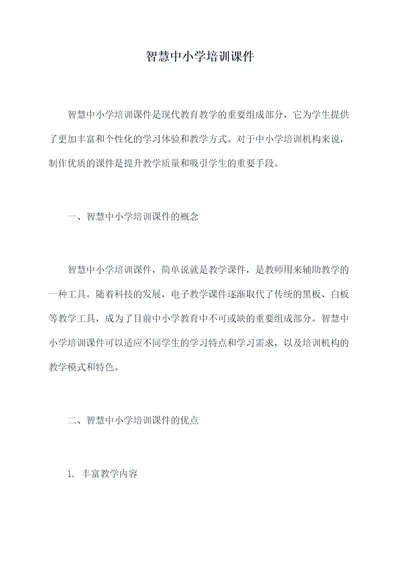 智慧中小学培训课件

智慧中小学培训课件是现代教育教学的重要组成部分，它为学生提供了更加丰富和个性化的学习体验和教学方式。对于中小学培训机构来说，制作优质的课件是提升教学质量和吸引学生的重要手段。

一、智慧中小学培训课件的概念

智慧中小学培训课件，简单说就是教学课件，是教师用来辅助教学的一种工具。随着科技的发展，电子教学课件逐渐取代了传统的黑板、白板等教学工具，成为了目前中小学教育中不可或缺的重要组成部分。智慧中小学培训课件可以适应不同学生的学习特点和学习需求，以及培训机构的教学模式和特色。

二、智慧中小学培训课件的优点

1. 丰富教学内容